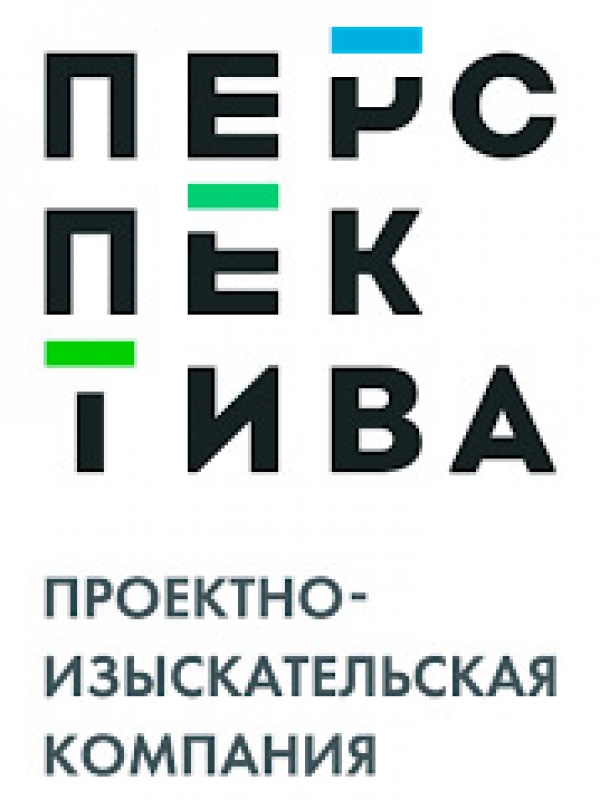 ПЕРС
ПЕК
ТИВА

ПРОЕКТНО-ИЗЫСКАТЕЛЬСКАЯ КОМПАНИЯ